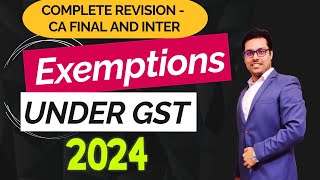 COMPLETE REVISION - CA FINAL AND INTER

Exemptions

UNDER GST

2024